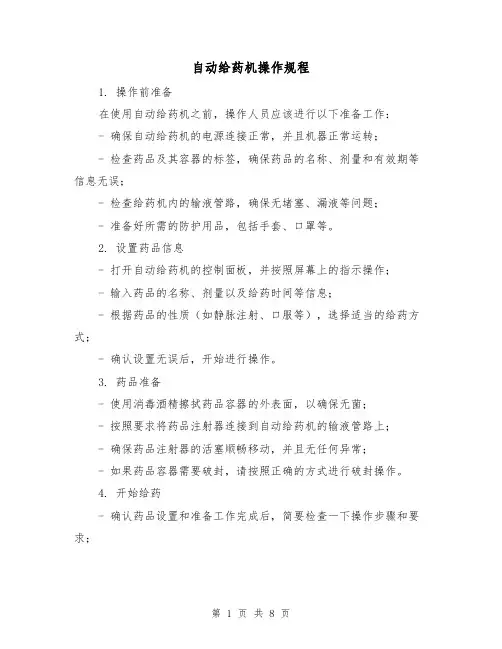 自动给药机操作规程

1. 操作前准备

在使用自动给药机之前，操作人员应该进行以下准备工作：

- 确保自动给药机的电源连接正常，并且机器正常运转；

- 检查药品及其容器的标签，确保药品的名称、剂量和有效期等信息无误；

- 检查给药机内的输液管路，确保无堵塞、漏液等问题；

- 准备好所需的防护用品，包括手套、口罩等。

2. 设置药品信息

- 打开自动给药机的控制面板，并按照屏幕上的指示操作；

- 输入药品的名称、剂量以及给药时间等信息；

- 根据药品的性质（如静脉注射、口服等），选择适当的给药方式；

- 确认设置无误后，开始进行操作。

3. 药品准备

- 使用消毒酒精擦拭药品容器的外表面，以确保无菌；

- 按照要求将药品注射器连接到自动给药机的输液管路上；

- 确保药品注射器的活塞顺畅移动，并且无任何异常；

- 如果药品容器需要破封，请按照正确的方式进行破封操作。

4. 开始给药

- 确认药品设置和准备工作完成后，简要检查一下操作步骤和要求；

第 1 页 共 8 页